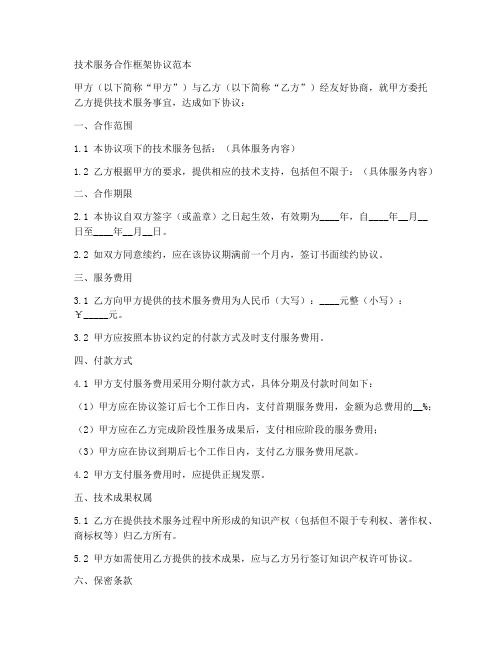 技术服务合作框架协议范本

甲方（以下简称“甲方”）与乙方（以下简称“乙方”）经友好协商，就甲方委托乙方提供技术服务事宜，达成如下协议：

一、合作范围

1.1 本协议项下的技术服务包括：（具体服务内容）

1.2 乙方根据甲方的要求，提供相应的技术支持，包括但不限于：（具体服务内容）

二、合作期限

2.1 本协议自双方签字（或盖章）之日起生效，有效期为____年，自____年__月__日至____年__月__日。

2.2 如双方同意续约，应在该协议期满前一个月内，签订书面续约协议。

三、服务费用

3.1 乙方向甲方提供的技术服务费用为人民币（大写）：____元整（小写）：￥_____元。

3.2 甲方应按照本协议约定的付款方式及时支付服务费用。

四、付款方式

4.1 甲方支付服务费用采用分期付款方式，具体分期及付款时间如下：

（1）甲方应在协议签订后七个工作日内，支付首期服务费用，金额为总费用的__%；

（2）甲方应在乙方完成阶段性服务成果后，支付相应阶段的服务费用；

（3）甲方应在协议到期后七个工作日内，支付乙方服务费用尾款。

4.2 甲方支付服务费用时，应提供正规发票。

五、技术成果权属

5.1 乙方在提供技术服务过程中所形成的知识产权（包括但不限于专利权、著作权、商标权等）归乙方所有。

5.2 甲方如需使用乙方提供的技术成果，应与乙方另行签订知识产权许可协议。

六、保密条款